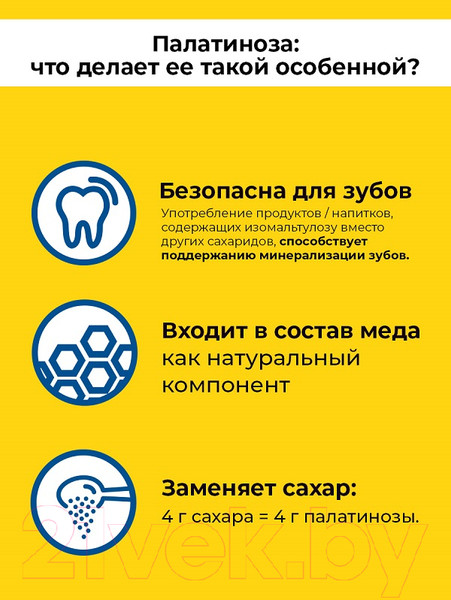 Палатиноза:
что делает ее такой особенной?

Безопасна для зубов
Употребление продуктов / напитков, содержащих изомальтулозу вместо других сахаридов, способствует поддержанию минерализации зубов.

Входит в состав меда
как натуральный компонент

Заменяет сахар:
4 г сахара = 4 г палатинозы.

21vek.by